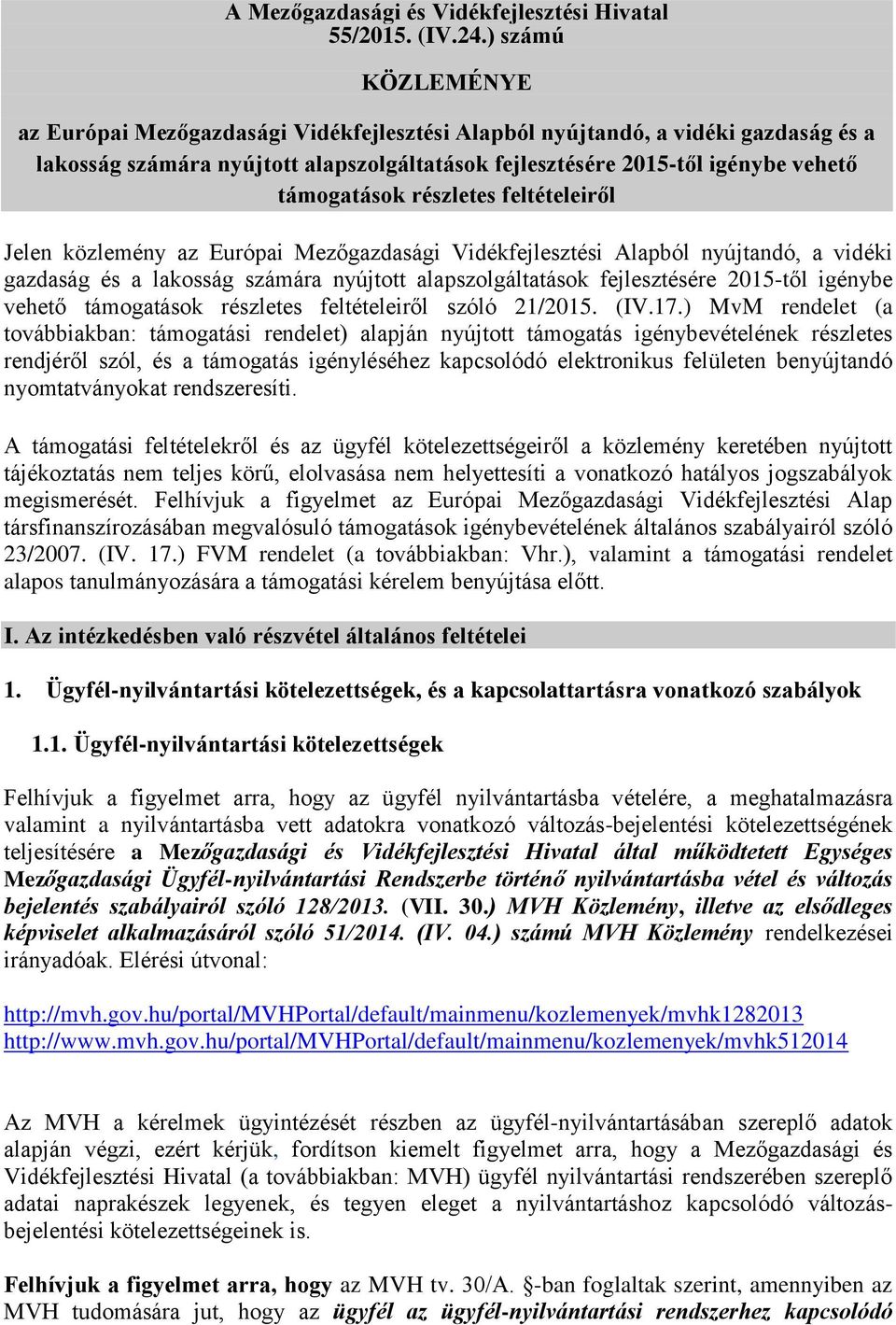 A Mezőgazdasági és Vidékfejlesztési Hivatal
55/2015. (IV.24.) számú

KÖZLEMÉNYE

az Európai Mezőgazdasági Vidékfejlesztési Alapból nyújtandó, a vidéki gazdaság és a lakosság számára nyújtott alapszolgáltatások fejlesztésére 2015-től igénybe vehető támogatások részletes feltételeiről

Jelen közlemény az Európai Mezőgazdasági Vidékfejlesztési Alapból nyújtandó, a vidéki gazdaság és a lakosság számára nyújtott alapszolgáltatások fejlesztésére 2015-től igénybe vehető támogatások részletes feltételeiről szóló 21/2015. (IV.17.) MvM rendelet (a továbbiakban: támogatási rendelet) alapján nyújtott támogatás igénybevételének részletes rendjéről szól, és a támogatás igényléséhez kapcsolódó elektronikus felületen benyújtandó nyomtatványokat rendszeresíti.

A támogatási feltételekről és az ügyfél kötelezettségeiről a közlemény keretében nyújtott tájékoztatás nem teljes körű, elolvasása nem helyettesíti a vonatkozó hatályos jogszabályok megismerését. Felhívjuk a figyelmet az Európai Mezőgazdasági Vidékfejlesztési Alap társfinanszírozásában megvalósuló támogatások igénybevételének általános szabályairól szóló 23/2007. (IV. 17.) FVM rendelet (a továbbiakban: Vhr.), valamint a támogatási rendelet alapos tanulmányozására a támogatási kérelem benyújtása előtt.

I. Az intézkedésben való részvétel általános feltételei

1. Ügyfél-nyilvántartási kötelezettségek, és a kapcsolattartásra vonatkozó szabályok

1.1. Ügyfél-nyilvántartási kötelezettségek

Felhívjuk a figyelmet arra, hogy az ügyfél nyilvántartásba vételére, a meghatalmazásra valamint a nyilvántartásba vett adatokra vonatkozó változás-bejelentési kötelezettségének teljesítésére a Mezőgazdasági és Vidékfejlesztési Hivatal által működtetett Egységes Mezőgazdasági Ügyfél-nyilvántartási Rendszerbe történő nyilvántartásba vétel és változás bejelentés szabályairól szóló 128/2013. (VII. 30.) MVH Közlemény, illetve az elsődleges képviselet alkalmazásáról szóló 51/2014. (IV. 04.) számú MVH Közlemény rendelkezései irányadóak. Elérési útvonal:

http://mvh.gov.hu/portal/MVHPortal/default/mainmenu/kozlemenyek/mvhk1282013
http://www.mvh.gov.hu/portal/MVHPortal/default/mainmenu/kozlemenyek/mvhk512014

Az MVH a kérelmek ügyintézését részben az ügyfél-nyilvántartásában szereplő adatok alapján végzi, ezért kérjük, fordítson kiemelt figyelmet arra, hogy a Mezőgazdasági és Vidékfejlesztési Hivatal (a továbbiakban: MVH) ügyfél nyilvántartási rendszerében szereplő adatai naprakészek legyenek, és tegyen eleget a nyilvántartáshoz kapcsolódó változás-bejelentési kötelezettségeinek is.

Felhívjuk a figyelmet arra, hogy az MVH tv. 30/A. §-ban foglaltak szerint, amennyiben az MVH tudomására jut, hogy az ügyfél az ügyfél-nyilvántartási rendszerhez kapcsolódó